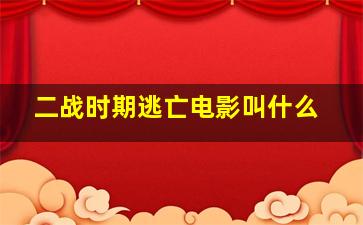 二战时期逃亡电影叫什么